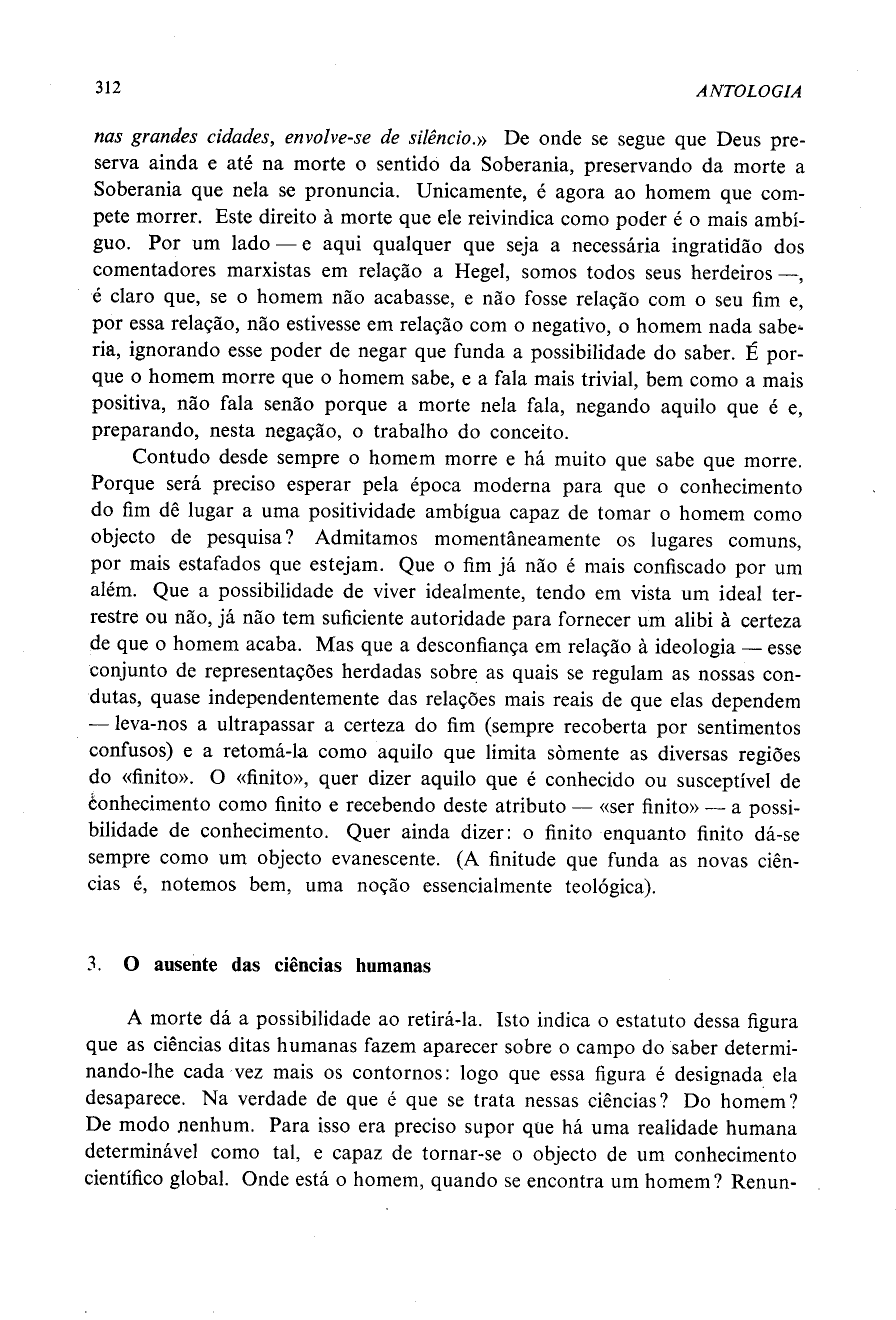 312 ANTOLOGIA

nas grandes cidades, envolve-se de silêncio.» De onde se segue que Deus preserva ainda e até na morte o sentido da Soberania, preservando da morte a Soberania que nela se pronuncia. Unicamente, é agora ao homem que compete morrer. Este direito à morte que ele reivindica como poder é o mais ambíguo. Por um lado — e aqui qualquer que seja a necessária ingratidão dos comentadores marxistas em relação a Hegel, somos todos seus herdeiros —, é claro que, se o homem não acabasse, e não fosse relação com o seu fim e, por essa relação, não estivesse em relação com o negativo, o homem nada saberia, ignorando esse poder de negar que funda a possibilidade do saber. É porque o homem morre que o homem sabe, e a fala mais trivial, bem como a mais positiva, não fala senão porque a morte nela fala, negando aquilo que é e, preparando, nesta negação, o trabalho do conceito.

Contudo desde sempre o homem morre e há muito que sabe que morre. Porque será preciso esperar pela época moderna para que o conhecimento do fim dê lugar a uma positividade ambígua capaz de tomar o homem como objecto de pesquisa? Admitamos momentâneamente os lugares comuns, por mais estafados que estejam. Que o fim já não é mais confiscado por um além. Que a possibilidade de viver idealmente, tendo em vista um ideal terrestre ou não, já não tem suficiente autoridade para fornecer um alibi à certeza de que o homem acaba. Mas que a desconfiança em relação à ideologia — esse conjunto de representações herdadas sobre as quais se regulam as nossas condutas, quase independentemente das relações mais reais de que elas dependem — leva-nos a ultrapassar a certeza do fim (sempre recoberta por sentimentos confusos) e a retomá-la como aquilo que limita sòmente as diversas regiões do «finito». O «finito», quer dizer aquilo que é conhecido ou susceptível de conhecimento como finito e recebendo deste atributo — «ser finito» — a possibilidade de conhecimento. Quer ainda dizer: o finito enquanto finito dá-se sempre como um objecto evanescente. (A finitude que funda as novas ciências é, notemos bem, uma noção essencialmente teológica).

3. O ausente das ciências humanas

A morte dá a possibilidade ao retirá-la. Isto indica o estatuto dessa figura que as ciências ditas humanas fazem aparecer sobre o campo do saber determinando-lhe cada vez mais os contornos: logo que essa figura é designada ela desaparece. Na verdade de que é que se trata nessas ciências? Do homem? De modo nenhum. Para isso era preciso supor que há uma realidade humana determinável como tal, e capaz de tornar-se o objecto de um conhecimento científico global. Onde está o homem, quando se encontra um homem? Renun-